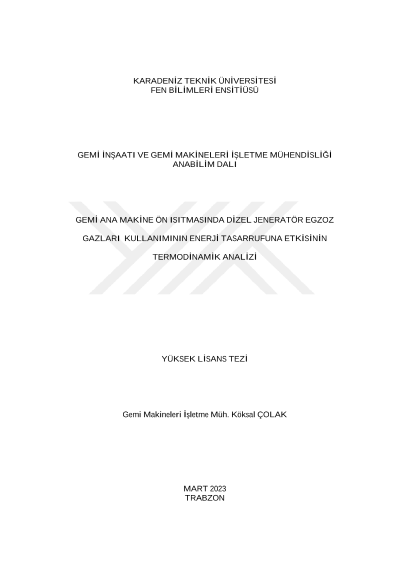 KARADENİZ TEKNİK ÜNİVERSİTESİ
FEN BİLİMLERİ ENSİTİÜSÜ

GEMİ İNŞAATI VE GEMİ MAKİNELERİ İŞLETME MÜHENDİSLİĞİ
ANABİLİM DALI

GEMİ ANA MAKİNE ÖN ISITMASINDA DİZEL JENERATÖR EGZOZ

GAZLARI KULLANIMININ ENERJİ TASARRUFUNA ETKİSİNİN

TERMODİNAMİK ANALİZİ

YÜKSEK LİSANS TEZİ

Gemi Makineleri İşletme Müh. Köksal ÇOLAK

MART 2023
TRABZON